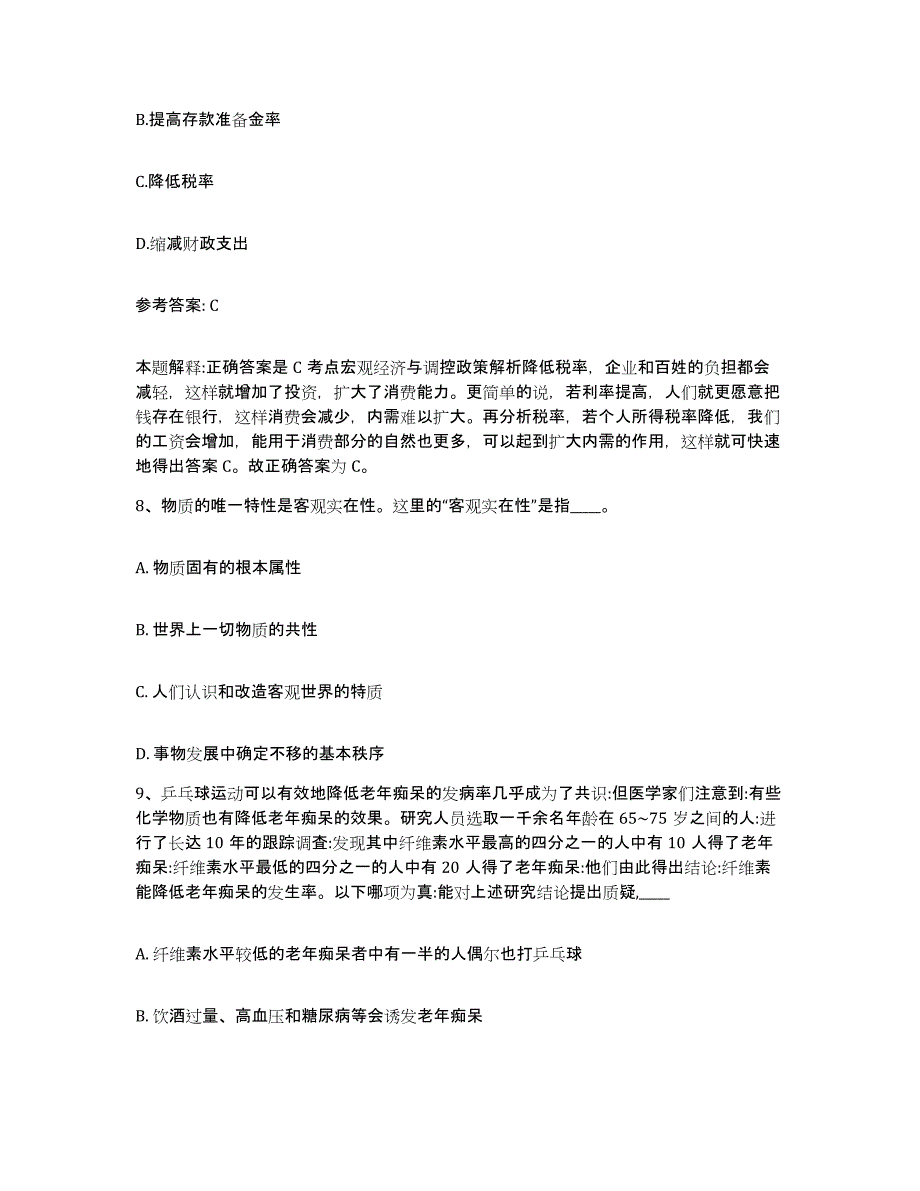 B.提高存款准备金率

C.降低税率

D.缩减财政支出

参考答案: C

本题解释:正确答案是 C 考点宏观经济与调控政策解析降低税率，企业和百姓的负担都会减轻，这样就增加了投资，扩大了消费能力。更简单的说，若利率提高，人们就更愿意把钱存在银行，这样消费会减少，内需难以扩大。再分析税率，若个人所得税率降低，我们的工资会增加，能用于消费部分的自然也更多，可以起到扩大内需的作用，这样就可快速地得出答案 C。故正确答案为 C。

8、物质的唯一特性是客观实在性。这里的“客观实在性”是指____。

A. 物质固有的根本属性

B. 世界上一切物质的共性

C. 人们认识和改造客观世界的特质

D. 事物发展中确定不移的基本秩序

9、乒乓球运动可以有效地降低老年痴呆的发病率几乎成为了共识:但医学家们注意到:有些化学物质也有降低老年痴呆的效果。研究人员选取一千余名年龄在 65~75 岁之间的人:进行了长达 10 年的跟踪调查:发现其中纤维素水平最高的四分之一的人中有 10 人得了老年痴呆:纤维素水平最低的四分之一的人中有 20 人得了老年痴呆:他们由此得出结论:纤维素能降低老年痴呆的发生率。以下哪项为真:能对上述研究结论提出质疑,____

A. 纤维素水平较低的老年痴呆者中有一半的人偶尔也打乒乓球

B. 饮酒过量、高血压和糖尿病等会诱发老年痴呆